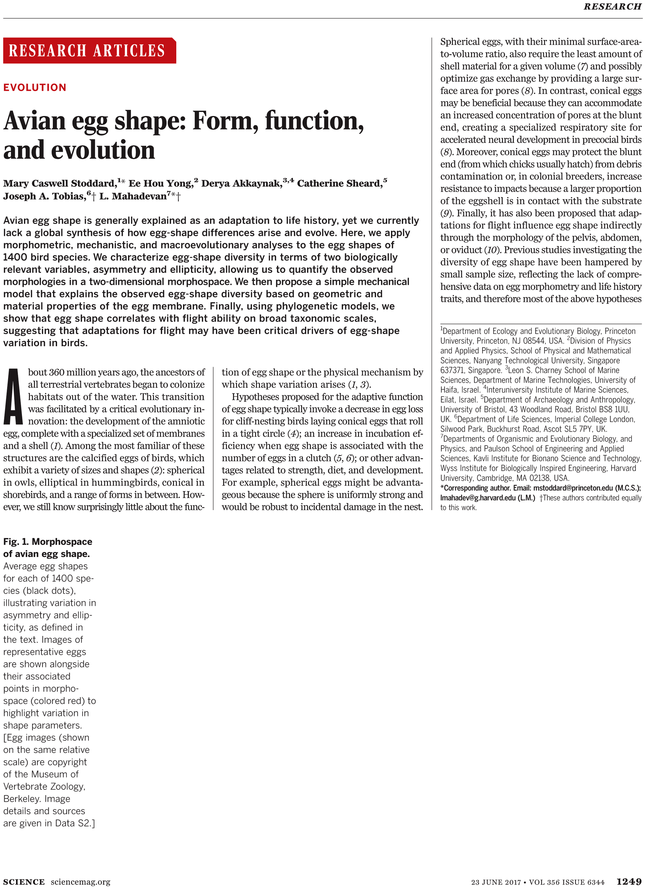 RESEARCH

RESEARCH ARTICLES

EVOLUTION

Avian egg shape: Form, function, and evolution

Mary Caswell Stoddard,$^{1*}$ Ee Hou Yong,$^{2}$ Derya Akkaynak,$^{3,4}$ Catherine Sheard,$^{5}$ Joseph A. Tobias,$^{6}$† L. Mahadevan$^{7*}$†

Avian egg shape is generally explained as an adaptation to life history, yet we currently lack a global synthesis of how egg-shape differences arise and evolve. Here, we apply morphometric, mechanistic, and macroevolutionary analyses to the egg shapes of 1400 bird species. We characterize egg-shape diversity in terms of two biologically relevant variables, asymmetry and ellipticity, allowing us to quantify the observed morphologies in a two-dimensional morphospace. We then propose a simple mechanical model that explains the observed egg-shape diversity based on geometric and material properties of the egg membrane. Finally, using phylogenetic models, we show that egg shape correlates with flight ability on broad taxonomic scales, suggesting that adaptations for flight may have been critical drivers of egg-shape variation in birds.

About 360 million years ago, the ancestors of all terrestrial vertebrates began to colonize habitats out of the water. This transition was facilitated by a critical evolutionary innovation: the development of the amniotic egg, complete with a specialized set of membranes and a shell (1). Among the most familiar of these structures are the calcified eggs of birds, which exhibit a variety of sizes and shapes (2): spherical in owls, elliptical in hummingbirds, conical in shorebirds, and a range of forms in between. However, we still know surprisingly little about the function of egg shape or the physical mechanism by which shape variation arises (1, 3).

Hypotheses proposed for the adaptive function of egg shape typically invoke a decrease in egg loss for cliff-nesting birds laying conical eggs that roll in a tight circle (4); an increase in incubation efficiency when egg shape is associated with the number of eggs in a clutch (5, 6); or other advantages related to strength, diet, and development. For example, spherical eggs might be advantageous because the sphere is uniformly strong and would be robust to incidental damage in the nest.

Spherical eggs, with their minimal surface-area-to-volume ratio, also require the least amount of shell material for a given volume (7) and possibly optimize gas exchange by providing a large surface area for pores (8). In contrast, conical eggs may be beneficial because they can accommodate an increased concentration of pores at the blunt end, creating a specialized respiratory site for accelerated neural development in precocial birds (8). Moreover, conical eggs may protect the blunt end (from which chicks usually hatch) from debris contamination or, in colonial breeders, increase resistance to impacts because a larger proportion of the eggshell is in contact with the substrate (9). Finally, it has also been proposed that adaptations for flight influence egg shape indirectly through the morphology of the pelvis, abdomen, or oviduct (10). Previous studies investigating the diversity of egg shape have been hampered by small sample size, reflecting the lack of comprehensive data on egg morphometry and life history traits, and therefore most of the above hypotheses

$^{1}$Department of Ecology and Evolutionary Biology, Princeton University, Princeton, NJ 08544, USA. $^{2}$Division of Physics and Applied Physics, School of Physical and Mathematical Sciences, Nanyang Technological University, Singapore 637371, Singapore. $^{3}$Leon S. Charney School of Marine Sciences, Department of Marine Technologies, University of Haifa, Israel. $^{4}$Interuniversity Institute of Marine Sciences, Eilat, Israel. $^{5}$Department of Archaeology and Anthropology, University of Bristol, 43 Woodland Road, Bristol BS8 1UU, UK. $^{6}$Department of Life Sciences, Imperial College London, Silwood Park, Buckhurst Road, Ascot SL5 7PY, UK. $^{7}$Departments of Organismic and Evolutionary Biology, and Physics, and Paulson School of Engineering and Applied Sciences, Kavli Institute for Bionano Science and Technology, Wyss Institute for Biologically Inspired Engineering, Harvard University, Cambridge, MA 02138, USA.
*Corresponding author. Email: mstoddard@princeton.edu (M.C.S.); lmahadev@g.harvard.edu (L.M.) †These authors contributed equally to this work.

Fig. 1. Morphospace of avian egg shape. Average egg shapes for each of 1400 species (black dots), illustrating variation in asymmetry and ellipticity, as defined in the text. Images of representative eggs are shown alongside their associated points in morphospace (colored red) to highlight variation in shape parameters. [Egg images (shown on the same relative scale) are copyright of the Museum of Vertebrate Zoology, Berkeley. Image details and sources are given in Data S2.]

SCIENCE sciencemag.org 23 JUNE 2017 • VOL 356 ISSUE 6344 1249